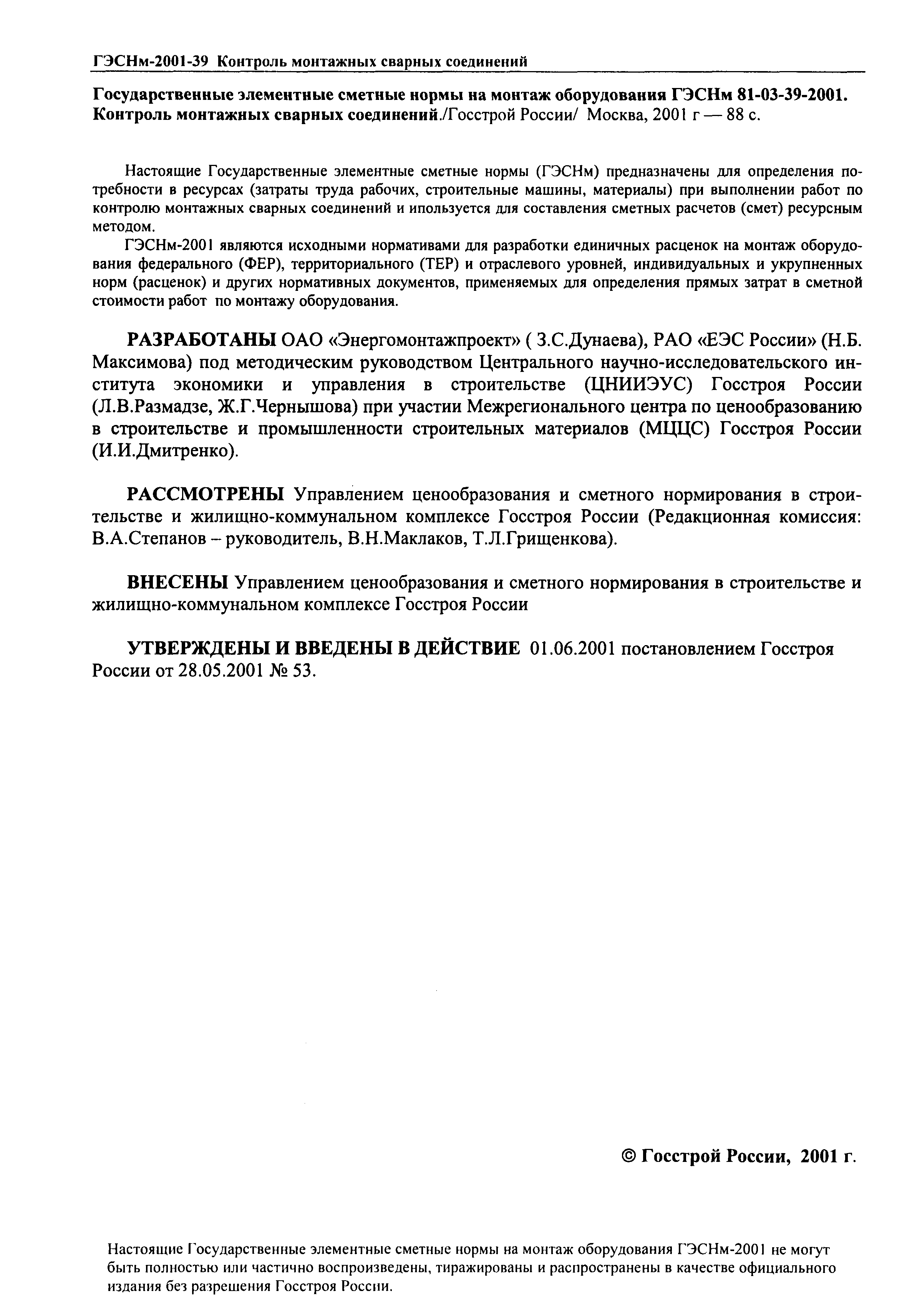 ГЭСНм-2001-39 Контроль монтажных сварных соединений

Государственные элементные сметные нормы на монтаж оборудования ГЭСНм 81-03-39-2001. Контроль монтажных сварных соединений./Госстрой России/ Москва, 2001 г — 88 с.

Настоящие Государственные элементные сметные нормы (ГЭСНм) предназначены для определения потребности в ресурсах (затраты труда рабочих, строительные машины, материалы) при выполнении работ по контролю монтажных сварных соединений и ипользуется для составления сметных расчетов (смет) ресурсным методом.

ГЭСНм-2001 являются исходными нормативами для разработки единичных расценок на монтаж оборудования федерального (ФЕР), территориального (ТЕР) и отраслевого уровней, индивидуальных и укрупненных норм (расценок) и других нормативных документов, применяемых для определения прямых затрат в сметной стоимости работ по монтажу оборудования.

РАЗРАБОТАНЫ ОАО «Энергомонтажпроект» ( З.С.Дунаева), РАО «ЕЭС России» (Н.Б. Максимова) под методическим руководством Центрального научно-исследовательского института экономики и управления в строительстве (ЦНИИЭУС) Госстроя России (Л.В.Размадзе, Ж.Г.Чернышова) при участии Межрегионального центра по ценообразованию в строительстве и промышленности строительных материалов (МЦЦС) Госстроя России (И.И.Дмитренко).

РАССМОТРЕНЫ Управлением ценообразования и сметного нормирования в строительстве и жилищно-коммунальном комплексе Госстроя России (Редакционная комиссия: В.А.Степанов – руководитель, В.Н.Маклаков, Т.Л.Грищенкова).

ВНЕСЕНЫ Управлением ценообразования и сметного нормирования в строительстве и жилищно-коммунальном комплексе Госстроя России

УТВЕРЖДЕНЫ И ВВЕДЕНЫ В ДЕЙСТВИЕ 01.06.2001 постановлением Госстроя России от 28.05.2001 № 53.

© Госстрой России, 2001 г.

Настоящие Государственные элементные сметные нормы на монтаж оборудования ГЭСНм-2001 не могут быть полностью или частично воспроизведены, тиражированы и распространены в качестве официального издания без разрешения Госстроя России.